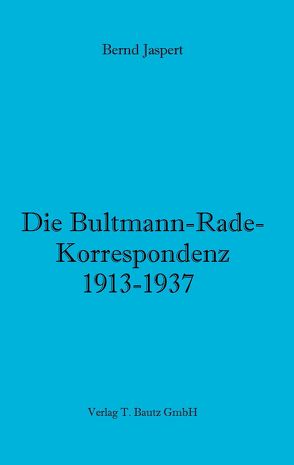 Bernd Jaspert

Die Bultmann-Rade-Korrespondenz 1913-1937

Verlag T. Bautz GmbH